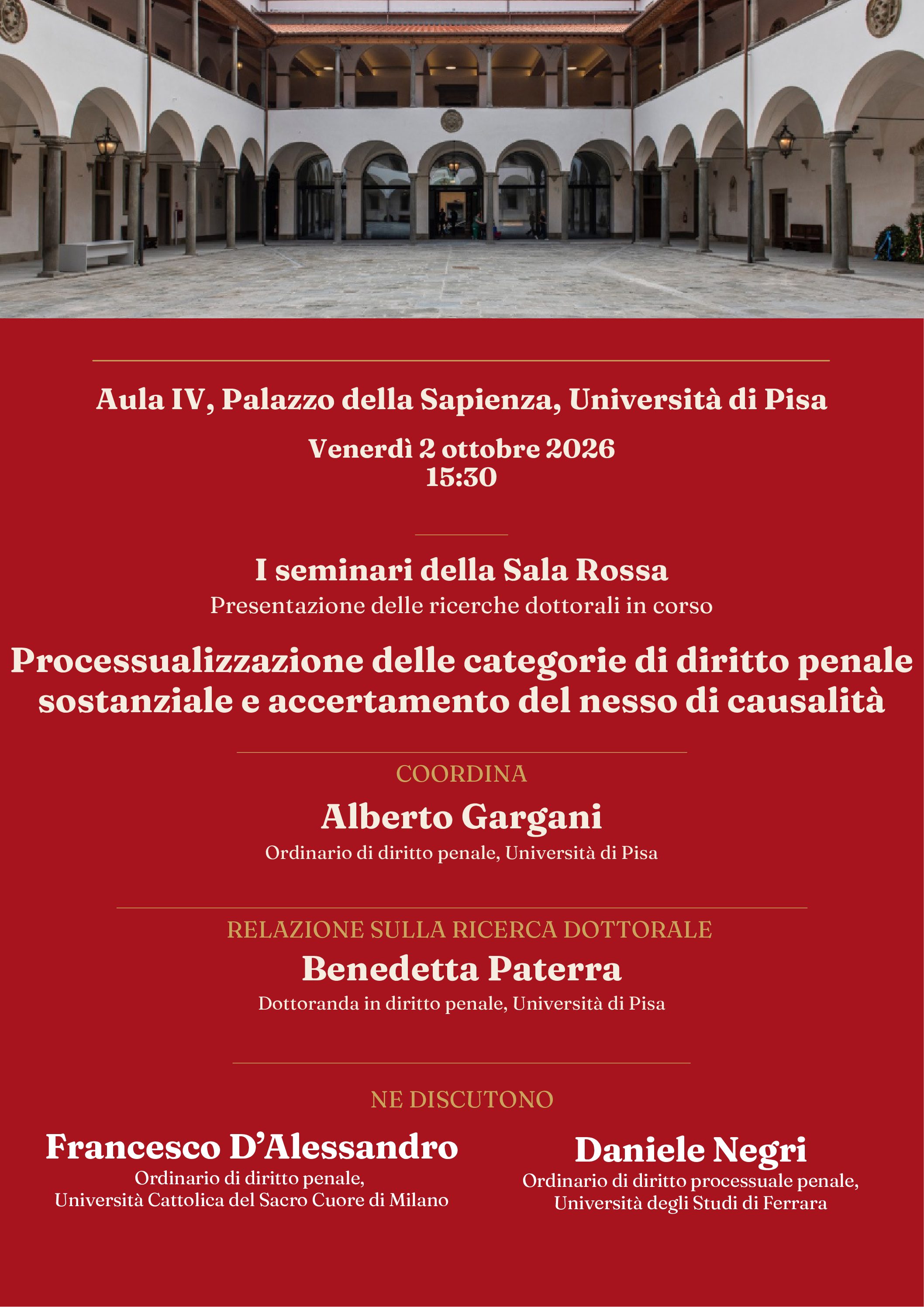 Aula IV, Palazzo della Sapienza, Università di Pisa

Venerdì 2 ottobre 2026
15:30

I seminari della Sala Rossa
Presentazione delle ricerche dottorali in corso

Processualizzazione delle categorie di diritto penale sostanziale e accertamento del nesso di causalità

COORDINA
Alberto Gargani
Ordinario di diritto penale, Università di Pisa

RELAZIONE SULLA RICERCA DOTTORALE
Benedetta Paterra
Dottoranda in diritto penale, Università di Pisa

NE DISCUTONO

Francesco D'Alessandro
Ordinario di diritto penale,
Università Cattolica del Sacro Cuore di Milano

Daniele Negri
Ordinario di diritto processuale penale,
Università degli Studi di Ferrara